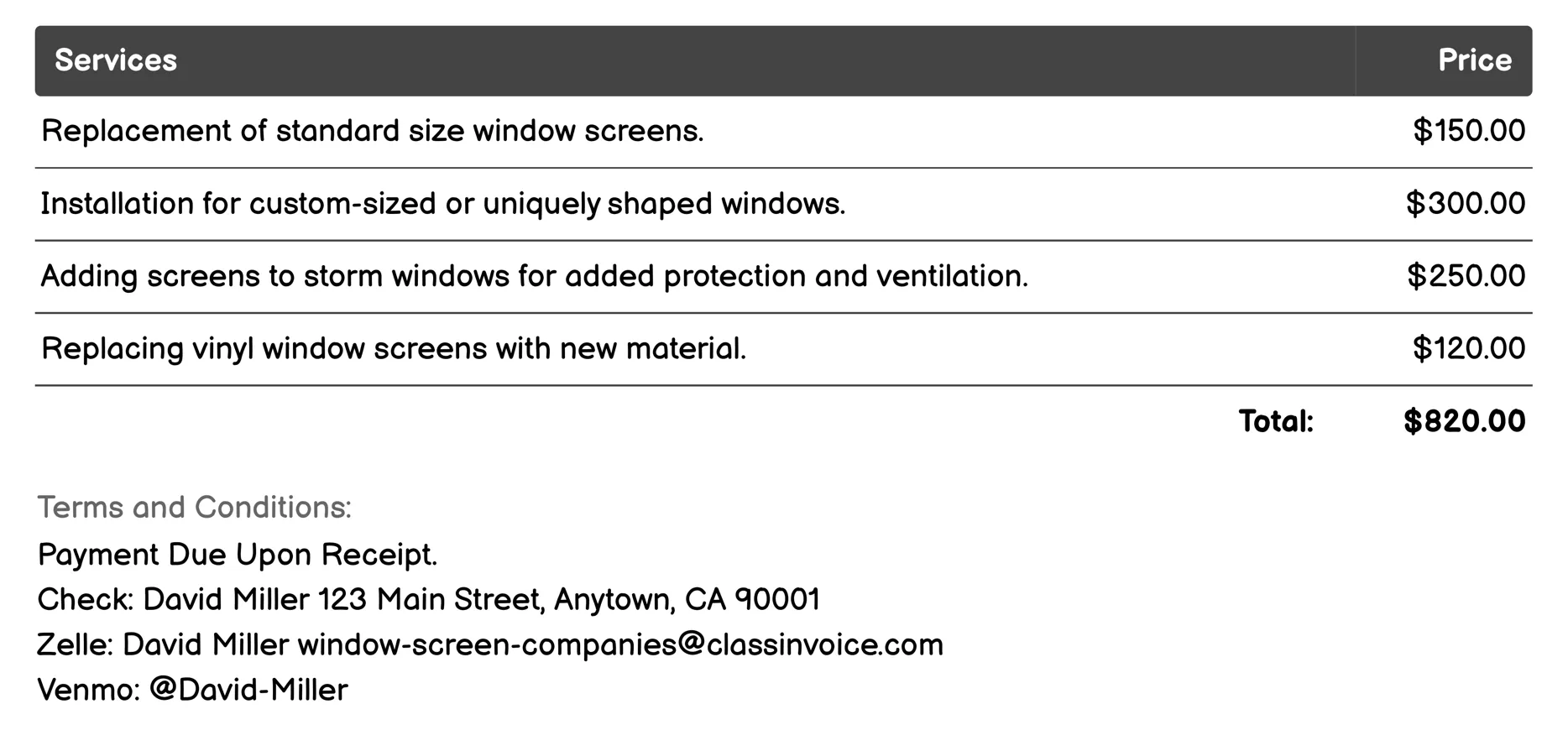 | Services | Price |
|---|---|
| Replacement of standard size window screens. | \$150.00 |
| Installation for custom-sized or uniquely shaped windows. | \$300.00 |
| Adding screens to storm windows for added protection and ventilation. | \$250.00 |
| Replacing vinyl window screens with new material. | \$120.00 |
| Total: | \$820.00 |

Terms and Conditions:
Payment Due Upon Receipt.
Check: David Miller 123 Main Street, Anytown, CA 90001
Zelle: David Miller window-screen-companies@classinvoice.com
Venmo: @David-Miller